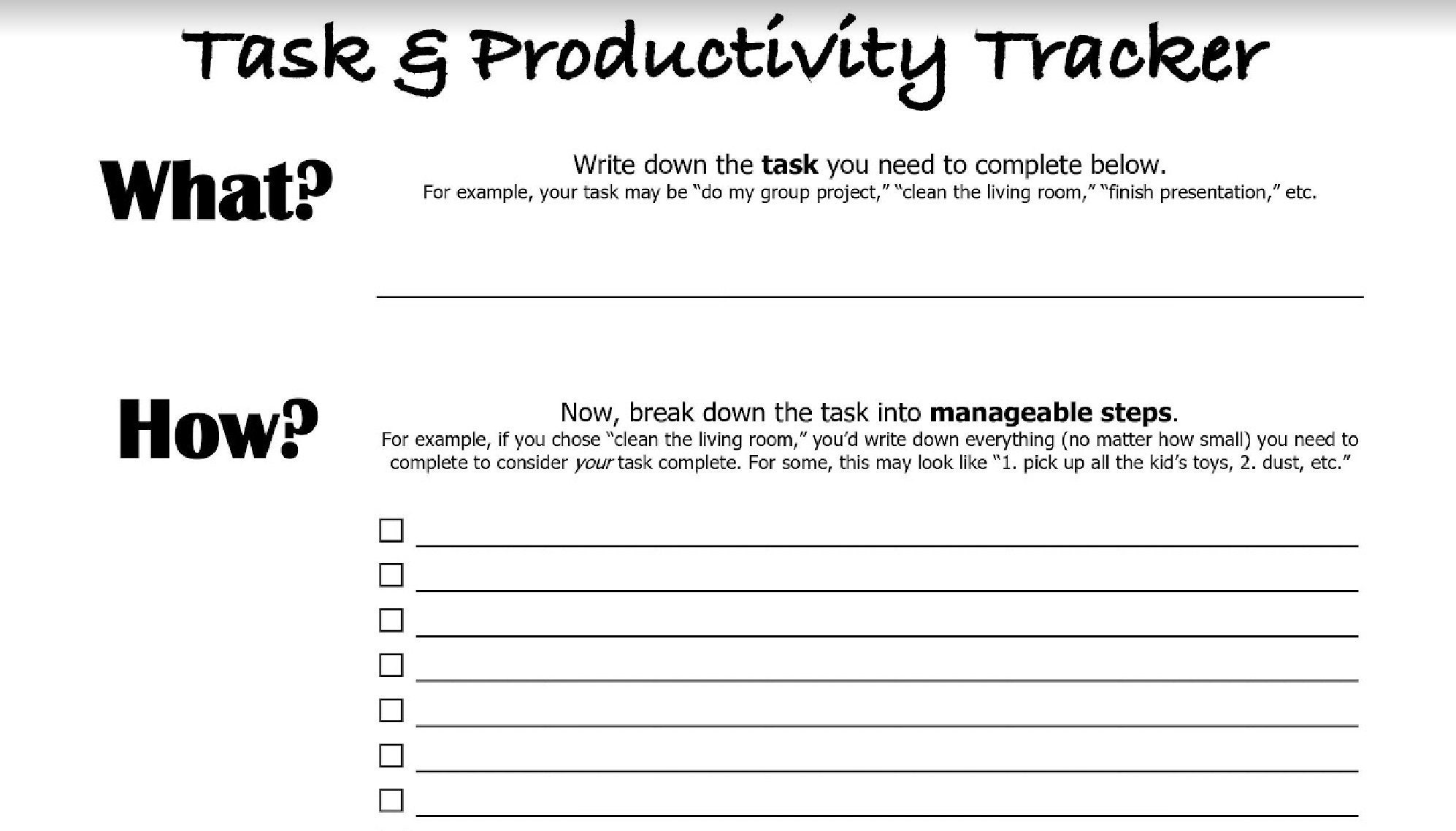 Task & Productivity Tracker

What?

Write down the task you need to complete below.
For example, your task may be "do my group project," "clean the living room," "finish presentation," etc.

____

How?

Now, break down the task into manageable steps.
For example, if you chose "clean the living room," you'd write down everything (no matter how small) you need to complete to consider your task complete. For some, this may look like "1. pick up all the kid's toys, 2. dust, etc."

☐ ____
☐ ____
☐ ____
☐ ____
☐ ____
☐ ____
☐ ____